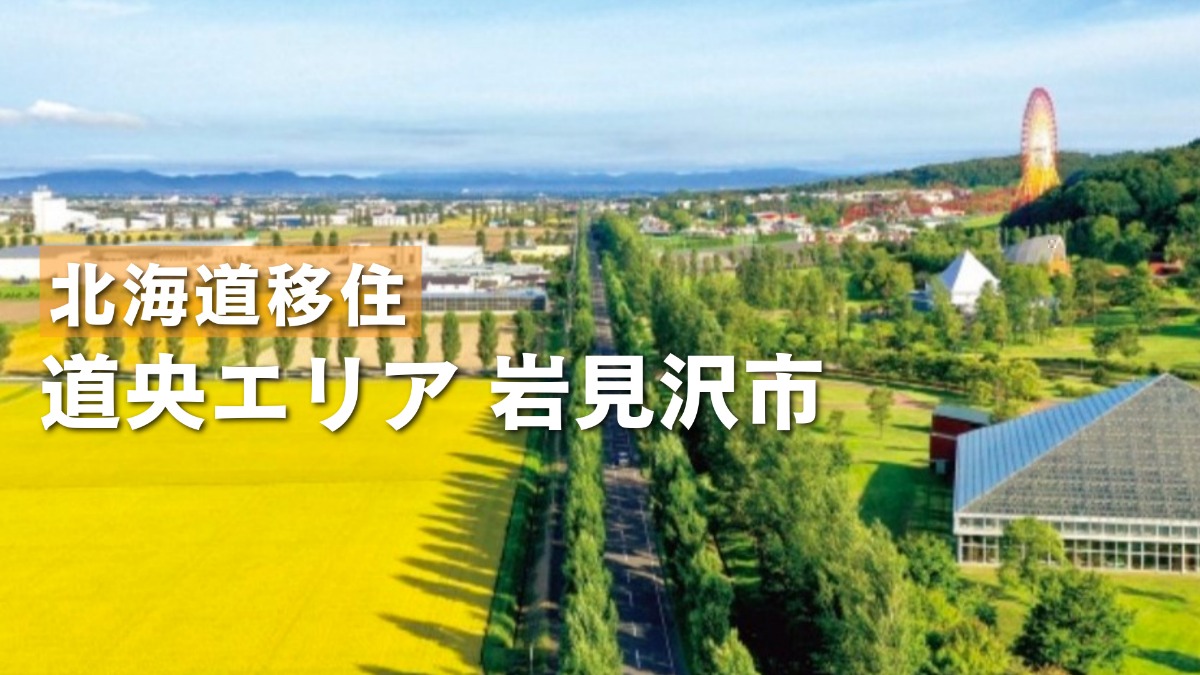 北海道移住
道央エリア 岩見沢市